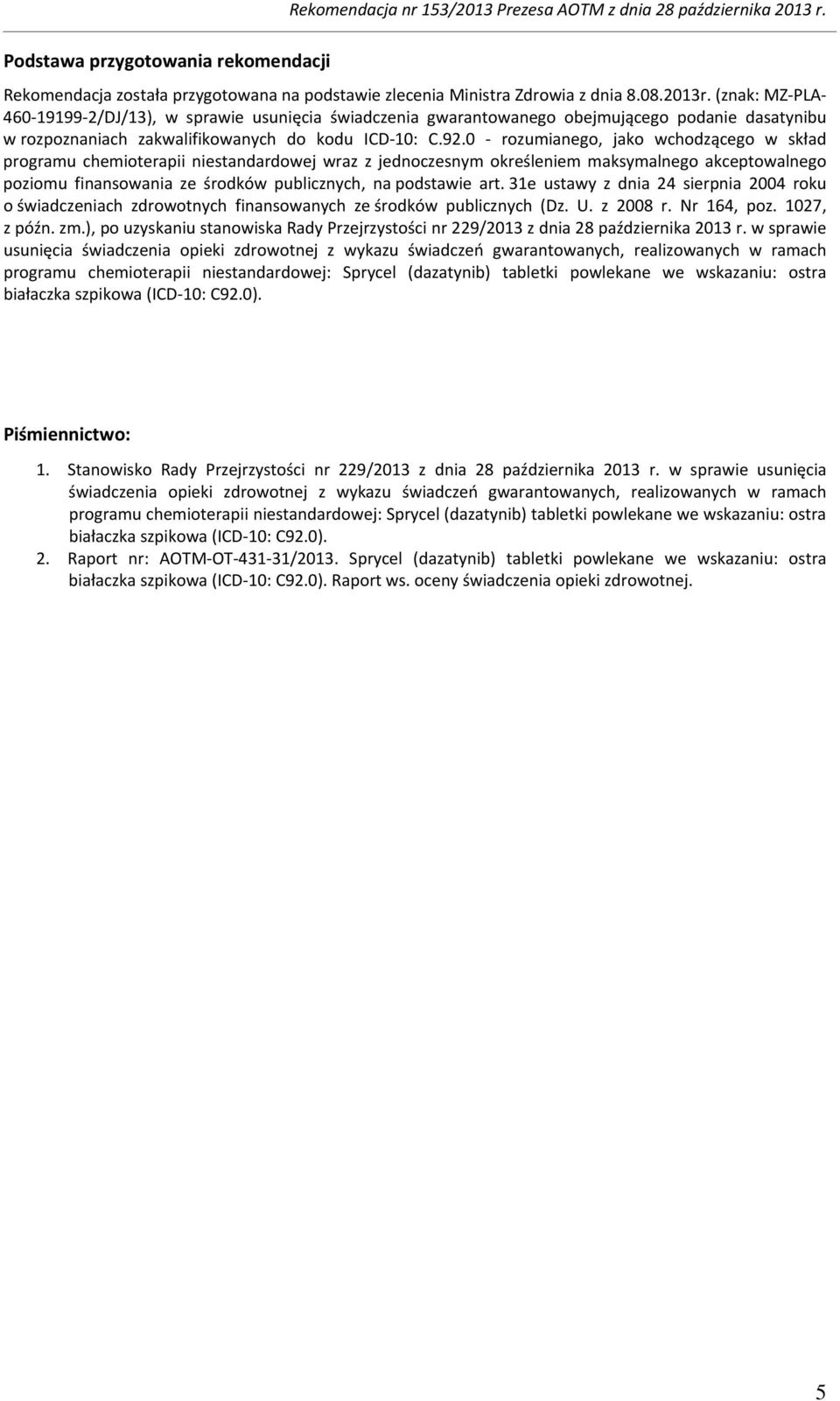 Rekomendacja nr 153/2013 Prezesa AOTM z dnia 28 października 2013 r.

Podstawa przygotowania rekomendacji

Rekomendacja została przygotowana na podstawie zlecenia Ministra Zdrowia z dnia 8.08.2013r. (znak: MZ-PLA-460-19199-2/DJ/13), w sprawie usunięcia świadczenia gwarantowanego obejmującego podanie dasatynibu w rozpoznaniach zakwalifikowanych do kodu ICD-10: C.92.0 - rozumianego, jako wchodzącego w skład programu chemioterapii niestandardowej wraz z jednoczesnym określeniem maksymalnego akceptowalnego poziomu finansowania ze środków publicznych, na podstawie art. 31e ustawy z dnia 24 sierpnia 2004 roku o świadczeniach zdrowotnych finansowanych ze środków publicznych (Dz. U. z 2008 r. Nr 164, poz. 1027, z późn. zm.), po uzyskaniu stanowiska Rady Przejrzystości nr 229/2013 z dnia 28 października 2013 r. w sprawie usunięcia świadczenia opieki zdrowotnej z wykazu świadczeń gwarantowanych, realizowanych w ramach programu chemioterapii niestandardowej: Sprycel (dazatynib) tabletki powlekane we wskazaniu: ostra białaczka szpikowa (ICD-10: C92.0).

Piśmiennictwo:

1. Stanowisko Rady Przejrzystości nr 229/2013 z dnia 28 października 2013 r. w sprawie usunięcia świadczenia opieki zdrowotnej z wykazu świadczeń gwarantowanych, realizowanych w ramach programu chemioterapii niestandardowej: Sprycel (dazatynib) tabletki powlekane we wskazaniu: ostra białaczka szpikowa (ICD-10: C92.0).
2. Raport nr: AOTM-OT-431-31/2013. Sprycel (dazatynib) tabletki powlekane we wskazaniu: ostra białaczka szpikowa (ICD-10: C92.0). Raport ws. oceny świadczenia opieki zdrowotnej.

5